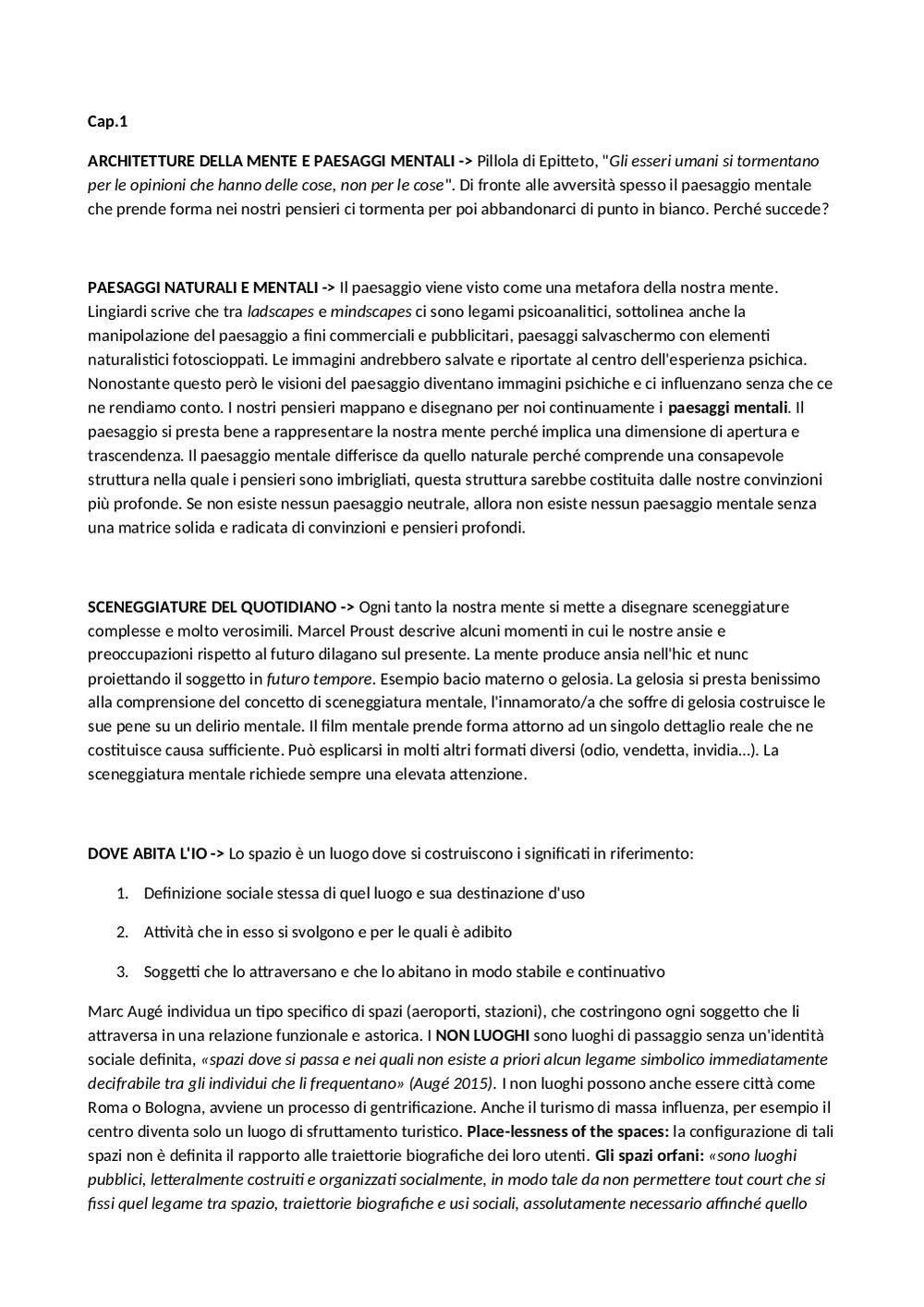 Cap.1

ARCHITETTURE DELLA MENTE E PAESAGGI MENTALI -> Pillola di Epitteto, "Gli esseri umani si tormentano per le opinioni che hanno delle cose, non per le cose". Di fronte alle avversità spesso il paesaggio mentale che prende forma nei nostri pensieri ci tormenta per poi abbandonarci di punto in bianco. Perché succede?

PAESAGGI NATURALI E MENTALI -> Il paesaggio viene visto come una metafora della nostra mente. Lingiardi scrive che tra ladscapes e mindscapes ci sono legami psicoanalitici, sottolinea anche la manipolazione del paesaggio a fini commerciali e pubblicitari, paesaggi salvaschermo con elementi naturalistici fotoscioppati. Le immagini andrebbero salvate e riportate al centro dell'esperienza psichica. Nonostante questo però le visioni del paesaggio diventano immagini psichiche e ci influenzano senza che ce ne rendiamo conto. I nostri pensieri mappano e disegnano per noi continuamente i paesaggi mentali. Il paesaggio si presta bene a rappresentare la nostra mente perché implica una dimensione di apertura e trascendenza. Il paesaggio mentale differisce da quello naturale perché comprende una consapevole struttura nella quale i pensieri sono imbrigliati, questa struttura sarebbe costituita dalle nostre convinzioni più profonde. Se non esiste nessun paesaggio neutrale, allora non esiste nessun paesaggio mentale senza una matrice solida e radicata di convinzioni e pensieri profondi.

SCENEGGIATURE DEL QUOTIDIANO -> Ogni tanto la nostra mente si mette a disegnare sceneggiature complesse e molto verosimili. Marcel Proust descrive alcuni momenti in cui le nostre ansie e preoccupazioni rispetto al futuro dilagano sul presente. La mente produce ansia nell'hic et nunc proiettando il soggetto in futuro tempore. Esempio bacio materno o gelosia. La gelosia si presta benissimo alla comprensione del concetto di sceneggiatura mentale, l'innamorato/a che soffre di gelosia costruisce le sue pene su un delirio mentale. Il film mentale prende forma attorno ad un singolo dettaglio reale che ne costituisce causa sufficiente. Può esplicarsi in molti altri formati diversi (odio, vendetta, invidia...). La sceneggiatura mentale richiede sempre una elevata attenzione.

DOVE ABITA L'IO -> Lo spazio è un luogo dove si costruiscono i significati in riferimento:

1. Definizione sociale stessa di quel luogo e sua destinazione d'uso
2. Attività che in esso si svolgono e per le quali è adibito
3. Soggetti che lo attraversano e che lo abitano in modo stabile e continuativo

Marc Augé individua un tipo specifico di spazi (aeroporti, stazioni), che costringono ogni soggetto che li attraversa in una relazione funzionale e astorica. I NON LUOGHI sono luoghi di passaggio senza un'identità sociale definita, «spazi dove si passa e nei quali non esiste a priori alcun legame simbolico immediatamente decifrabile tra gli individui che li frequentano» (Augé 2015). I non luoghi possono anche essere città come Roma o Bologna, avviene un processo di gentrificazione. Anche il turismo di massa influenza, per esempio il centro diventa solo un luogo di sfruttamento turistico. Place-lessness of the spaces: la configurazione di tali spazi non è definita il rapporto alle traiettorie biografiche dei loro utenti. Gli spazi orfani: «sono luoghi pubblici, letteralmente costruiti e organizzati socialmente, in modo tale da non permettere tout court che si fissi quel legame tra spazio, traiettorie biografiche e usi sociali, assolutamente necessario affinché quello